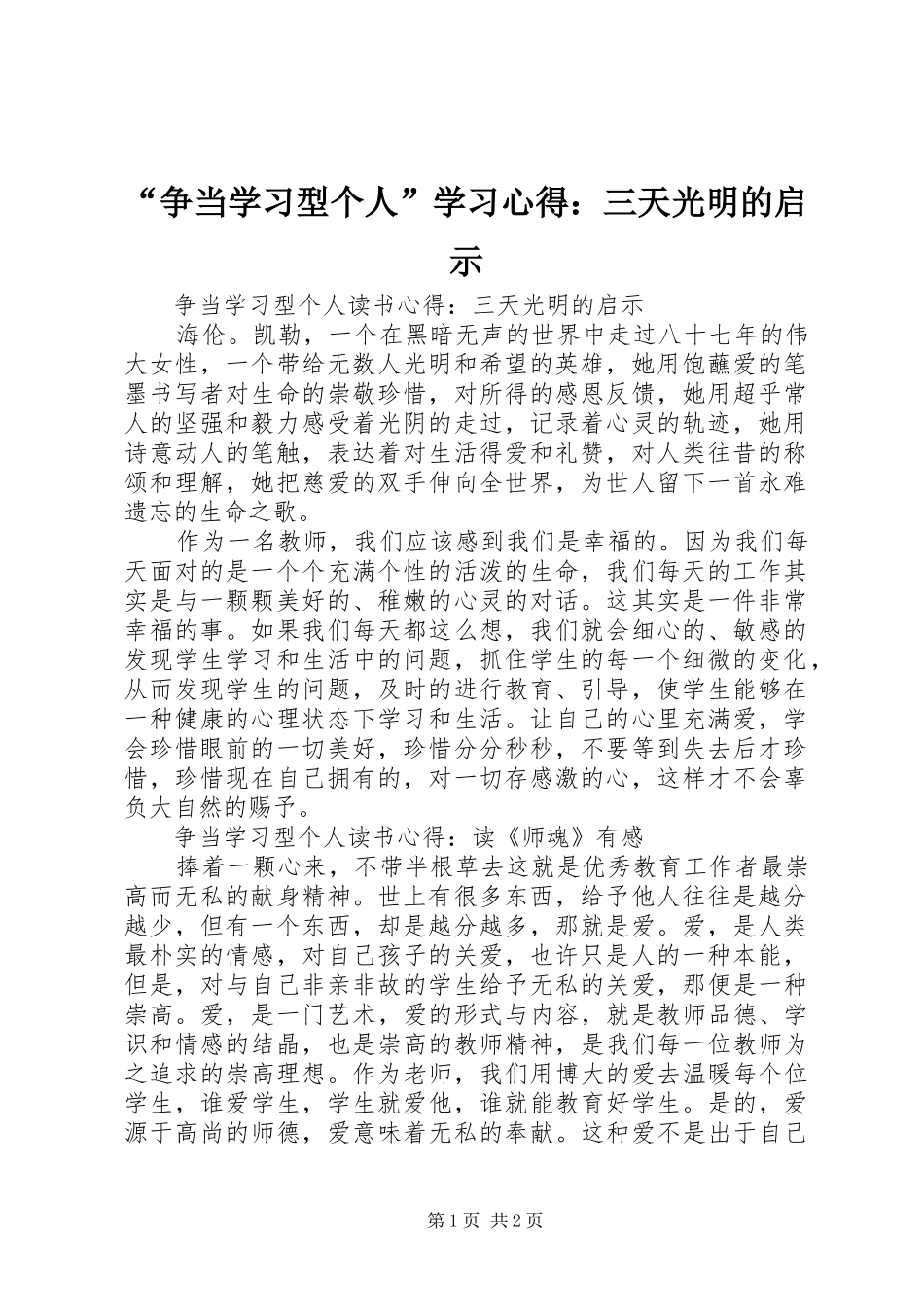 “争当学习型个人”学习心得：三天光明的启示

争当学习型个人读书心得：三天光明的启示

海伦。凯勒，一个在黑暗无声的世界中走过八十七年的伟大女性，一个带给无数人光明和希望的英雄，她用饱蘸爱的笔墨书写者对生命的崇敬珍惜，对所得的感恩反馈，她用超乎常人的坚强和毅力感受着光阴的走过，记录着心灵的轨迹，她用诗意动人的笔触，表达着对生活得爱和礼赞，对人类往昔的称颂和理解，她把慈爱的双手伸向全世界，为世人留下一首永难遗忘的生命之歌。

作为一名教师，我们应该感到我们是幸福的。因为我们每天面对的是一个个充满个性的活泼的生命，我们每天的工作其实是与一颗颗美好的、稚嫩的心灵的对话。这其实是一件非常幸福的事。如果我们每天都这么想，我们就会细心的、敏感的发现学生学习和生活中的问题，抓住学生的每一个细微的变化，从而发现学生的问题，及时的进行教育、引导，使学生能够在一种健康的心理状态下学习和生活。让自己的心里充满爱，学会珍惜眼前的一切美好，珍惜分分秒秒，不要等到失去后才珍惜，珍惜现在自己拥有的，对一切存感激的心，这样才不会辜负大自然的赐予。

争当学习型个人读书心得：读《师魂》有感

捧着一颗心来，不带半根草去这就是优秀教育工作者最崇高而无私的献身精神。世上有很多东西，给予他人往往是越分越少，但有一个东西，却是越分越多，那就是爱。爱，是人类最朴实的情感，对自己孩子的关爱，也许只是人的一种本能，但是，对与自己非亲非故的学生给予无私的关爱，那便是一种崇高。爱，是一门艺术，爱的形式与内容，就是教师品德、学识和情感的结晶，也是崇高的教师精神，是我们每一位教师为之追求的崇高理想。作为老师，我们用博大的爱去温暖每个位学生，谁爱学生，学生就爱他，谁就能教育好学生。是的，爱源于高尚的师德，爱意味着无私的奉献。这种爱不是出于自己

第1页 共2页